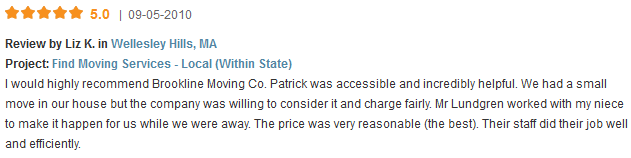 5.0 | 09-05-2010

Review by Liz K. in Wellesley Hills, MA
Project: Find Moving Services - Local (Within State)
I would highly recommend Brookline Moving Co. Patrick was accessible and incredibly helpful. We had a small move in our house but the company was willing to consider it and charge fairly. Mr Lundgren worked with my niece to make it happen for us while we were away. The price was very reasonable (the best). Their staff did their job well and efficiently.